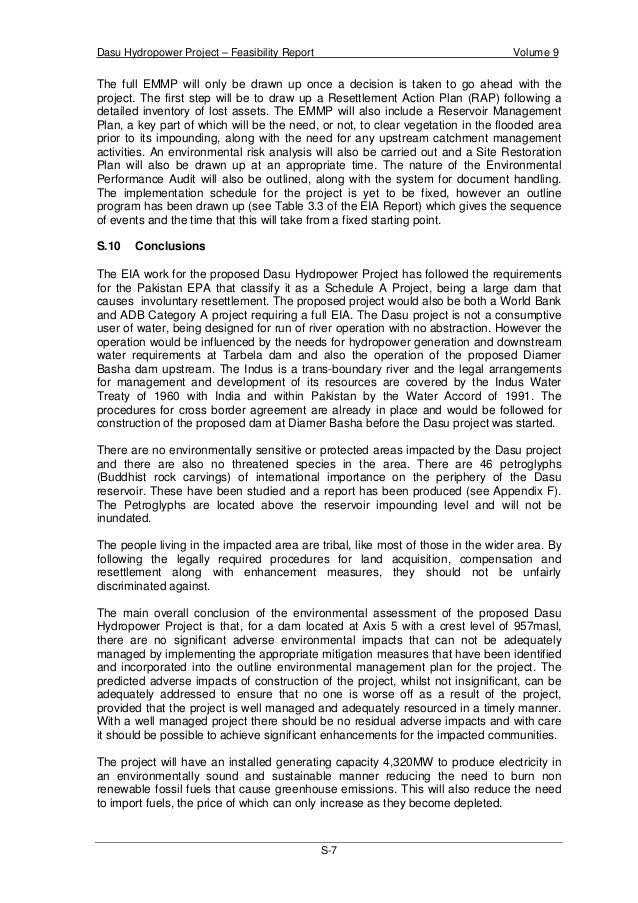 Dasu Hydropower Project – Feasibility Report Volume 9

The full EMMP will only be drawn up once a decision is taken to go ahead with the project. The first step will be to draw up a Resettlement Action Plan (RAP) following a detailed inventory of lost assets. The EMMP will also include a Reservoir Management Plan, a key part of which will be the need, or not, to clear vegetation in the flooded area prior to its impounding, along with the need for any upstream catchment management activities. An environmental risk analysis will also be carried out and a Site Restoration Plan will also be drawn up at an appropriate time. The nature of the Environmental Performance Audit will also be outlined, along with the system for document handling. The implementation schedule for the project is yet to be fixed, however an outline program has been drawn up (see Table 3.3 of the EIA Report) which gives the sequence of events and the time that this will take from a fixed starting point.

S.10 Conclusions

The EIA work for the proposed Dasu Hydropower Project has followed the requirements for the Pakistan EPA that classify it as a Schedule A Project, being a large dam that causes involuntary resettlement. The proposed project would also be both a World Bank and ADB Category A project requiring a full EIA. The Dasu project is not a consumptive user of water, being designed for run of river operation with no abstraction. However the operation would be influenced by the needs for hydropower generation and downstream water requirements at Tarbela dam and also the operation of the proposed Diamer Basha dam upstream. The Indus is a trans-boundary river and the legal arrangements for management and development of its resources are covered by the Indus Water Treaty of 1960 with India and within Pakistan by the Water Accord of 1991. The procedures for cross border agreement are already in place and would be followed for construction of the proposed dam at Diamer Basha before the Dasu project was started.

There are no environmentally sensitive or protected areas impacted by the Dasu project and there are also no threatened species in the area. There are 46 petroglyphs (Buddhist rock carvings) of international importance on the periphery of the Dasu reservoir. These have been studied and a report has been produced (see Appendix F). The Petroglyphs are located above the reservoir impounding level and will not be inundated.

The people living in the impacted area are tribal, like most of those in the wider area. By following the legally required procedures for land acquisition, compensation and resettlement along with enhancement measures, they should not be unfairly discriminated against.

The main overall conclusion of the environmental assessment of the proposed Dasu Hydropower Project is that, for a dam located at Axis 5 with a crest level of 957masl, there are no significant adverse environmental impacts that can not be adequately managed by implementing the appropriate mitigation measures that have been identified and incorporated into the outline environmental management plan for the project. The predicted adverse impacts of construction of the project, whilst not insignificant, can be adequately addressed to ensure that no one is worse off as a result of the project, provided that the project is well managed and adequately resourced in a timely manner. With a well managed project there should be no residual adverse impacts and with care it should be possible to achieve significant enhancements for the impacted communities.

The project will have an installed generating capacity 4,320MW to produce electricity in an environmentally sound and sustainable manner reducing the need to burn non renewable fossil fuels that cause greenhouse emissions. This will also reduce the need to import fuels, the price of which can only increase as they become depleted.

S-7